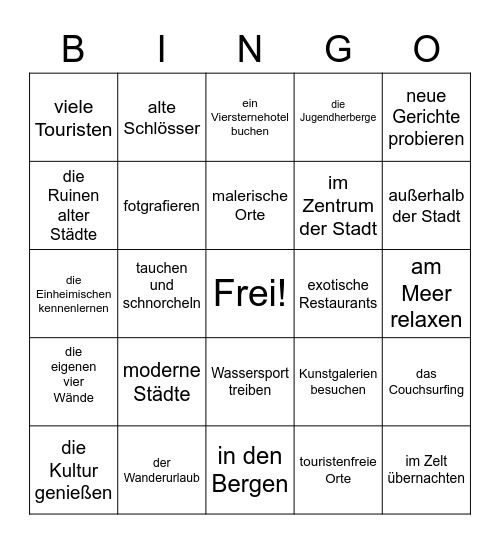 | B | I | N | G | O |
|---|---|---|---|---|
| viele Touristen | alte Schlösser | ein Viersternehotel buchen | die Jugendherberge | neue Gerichte probieren |
| die Ruinen alter Städte | fotgrafieren | malerische Orte | im Zentrum der Stadt | außerhalb der Stadt |
| die Einheimischen kennenlernen | tauchen und schnorcheln | Frei! | exotische Restaurants | am Meer relaxen |
| die eigenen vier Wände | moderne Städte | Wassersport treiben | Kunstgalerien besuchen | das Couchsurfing |
| die Kultur genießen | der Wanderurlaub | in den Bergen | touristenfreie Orte | im Zelt übernachten |